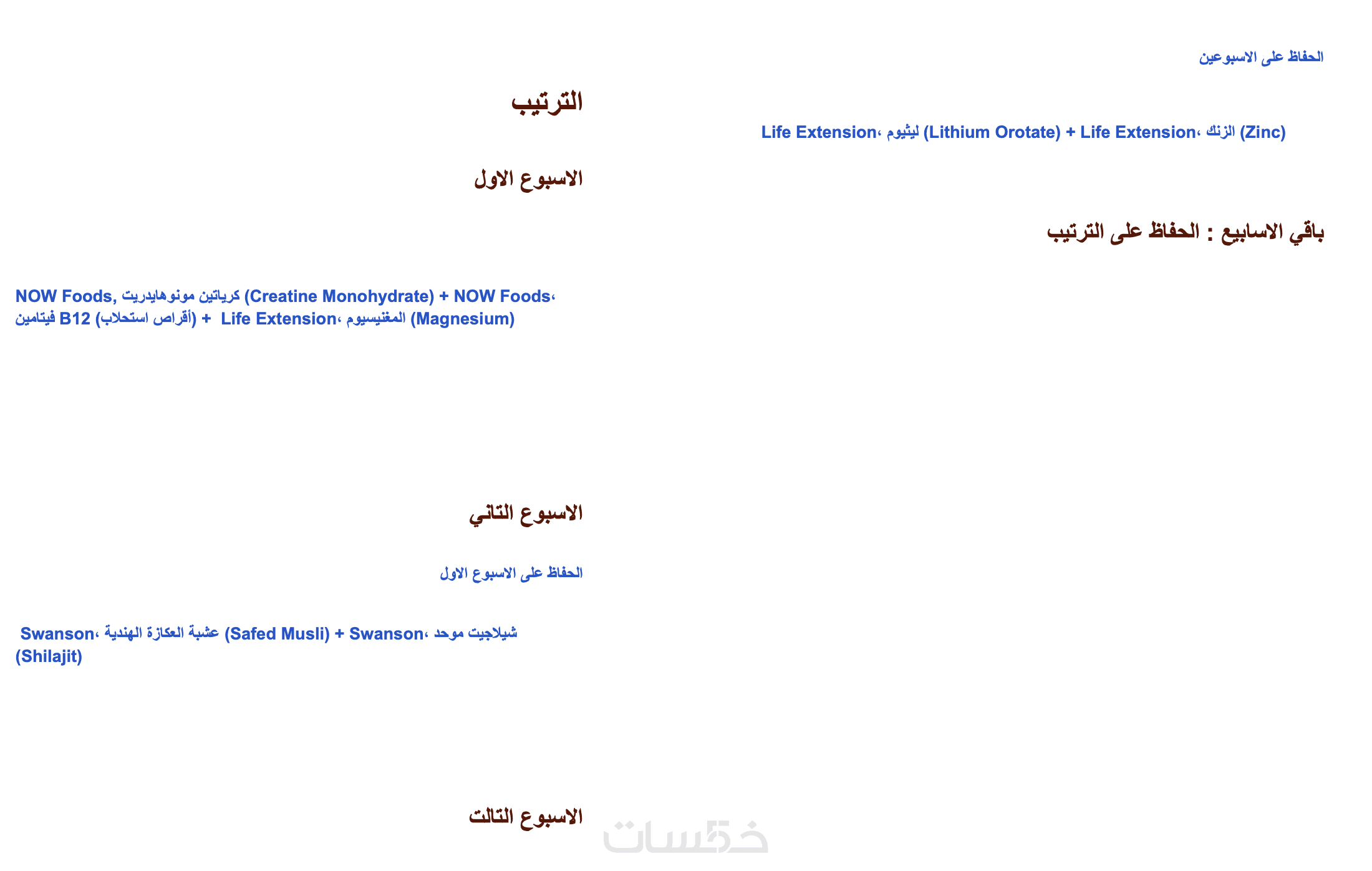 الترتيب

الاسبوع الاول

NOW Foods, كرياتين مونوهايدريت (Creatine Monohydrate) + NOW Foods، فيتامين B12 (أقراص استحلاب) + Life Extension، المغنيسيوم (Magnesium)

الاسبوع التاني

الحفاظ على الاسبوع الاول

Swanson، عشبة العكازة الهندية (Safed Musli) + Swanson، شيلاجيت موحد (Shilajit)

الاسبوع التالت

الحفاظ على الاسبوعين

Life Extension، ليثيوم (Lithium Orotate) + Life Extension، الزنك (Zinc)

باقي الاسابيع : الحفاظ على الترتيب

خمسات